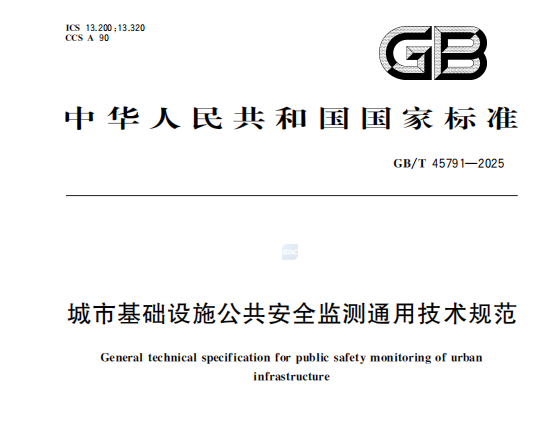 ICS 13.200;13.320
CCS A 90

GB

中华人民共和国国家标准

GB/T 45791—2025

SAC

城市基础设施公共安全监测通用技术规范

General technical specification for public safety monitoring of urban infrastructure